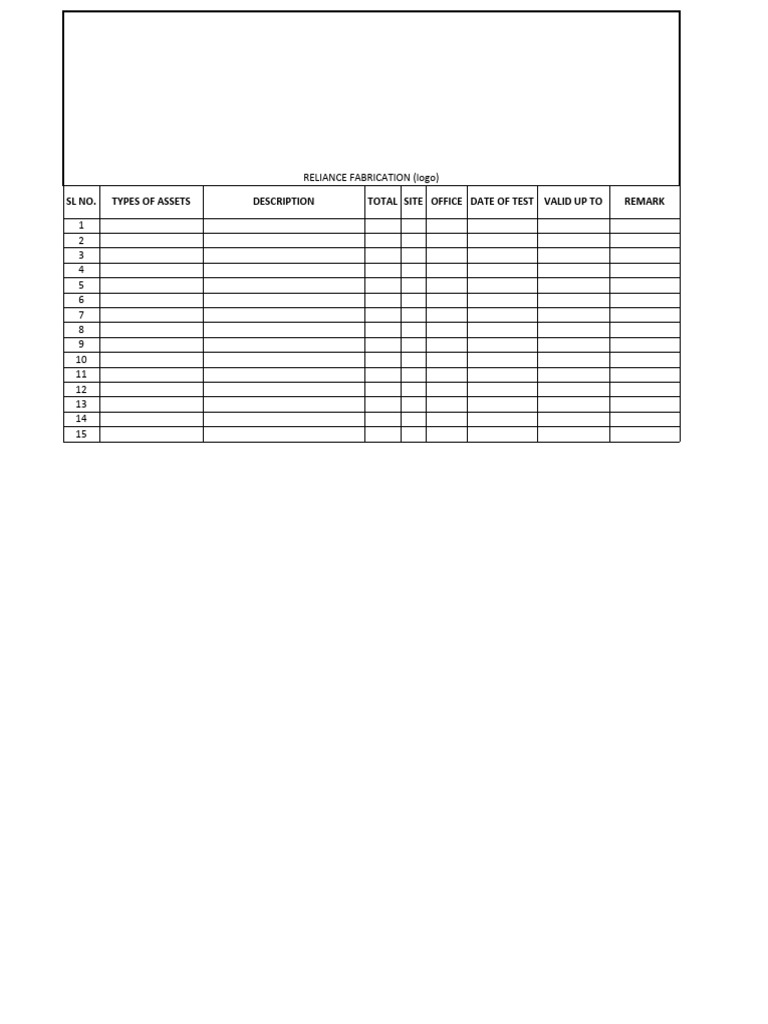 RELIANCE FABRICATION (logo)

| SL NO. | TYPES OF ASSETS | DESCRIPTION | TOTAL | SITE | OFFICE | DATE OF TEST | VALID UP TO | REMARK |
|---|---|---|---|---|---|---|---|---|
| 1 | | | | | | | | |
| 2 | | | | | | | | |
| 3 | | | | | | | | |
| 4 | | | | | | | | |
| 5 | | | | | | | | |
| 6 | | | | | | | | |
| 7 | | | | | | | | |
| 8 | | | | | | | | |
| 9 | | | | | | | | |
| 10 | | | | | | | | |
| 11 | | | | | | | | |
| 12 | | | | | | | | |
| 13 | | | | | | | | |
| 14 | | | | | | | | |
| 15 | | | | | | | | |